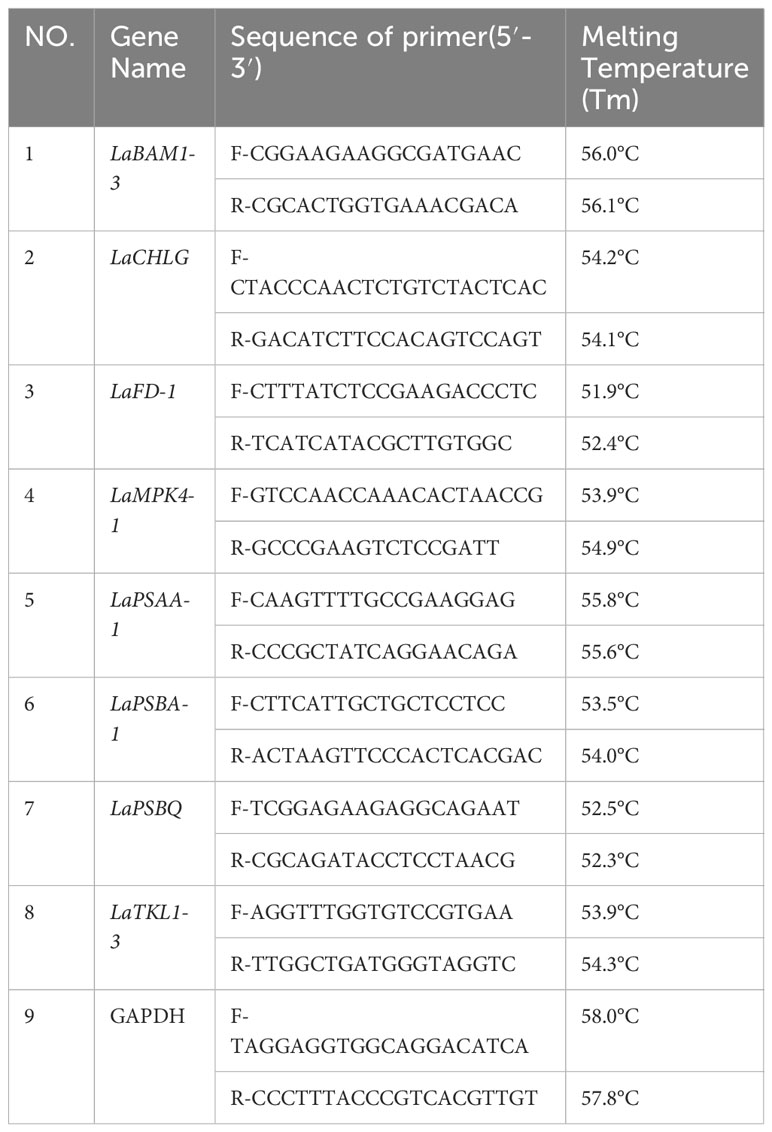 | NO. | Gene Name | Sequence of primer(5′-3′) | Melting Temperature (Tm) |
|---|---|---|---|
| 1 | LaBAM1-3 | F-CGGAAGAAGGCGATGAAC | 56.0°C |
| | | R-CGCACTGGTGAAACGACA | 56.1°C |
| 2 | LaCHLG | F-CTACCCAACTCTGTCTACTCAC | 54.2°C |
| | | R-GACATCTTCCACAGTCCAGT | 54.1°C |
| 3 | LaFD-1 | F-CTTTATCTCCGAAGACCCTC | 51.9°C |
| | | R-TCATCATACGCTTGTGGC | 52.4°C |
| 4 | LaMPK4-1 | F-GTCCAACCAAACACTAACCG | 53.9°C |
| | | R-GCCCGAAGTCTCCGATT | 54.9°C |
| 5 | LaPSAA-1 | F-CAAGTTTTGCCGAAGGAG | 55.8°C |
| | | R-CCCGCTATCAGGAACAGA | 55.6°C |
| 6 | LaPSBA-1 | F-CTTCATTGCTGCTCCTCC | 53.5°C |
| | | R-ACTAAGTTCCCACTCACGAC | 54.0°C |
| 7 | LaPSBQ | F-TCGGAGAAGAGGCAGAAT | 52.5°C |
| | | R-CGCAGATACCTCCTAACG | 52.3°C |
| 8 | LaTKL1-3 | F-AGGTTTGGTGTCCGTGAA | 53.9°C |
| | | R-TTGGCTGATGGGTAGGTC | 54.3°C |
| 9 | GAPDH | F-TAGGAGGTGGCAGGACATCA | 58.0°C |
| | | R-CCCTTTACCCGTCACGTTGT | 57.8°C |